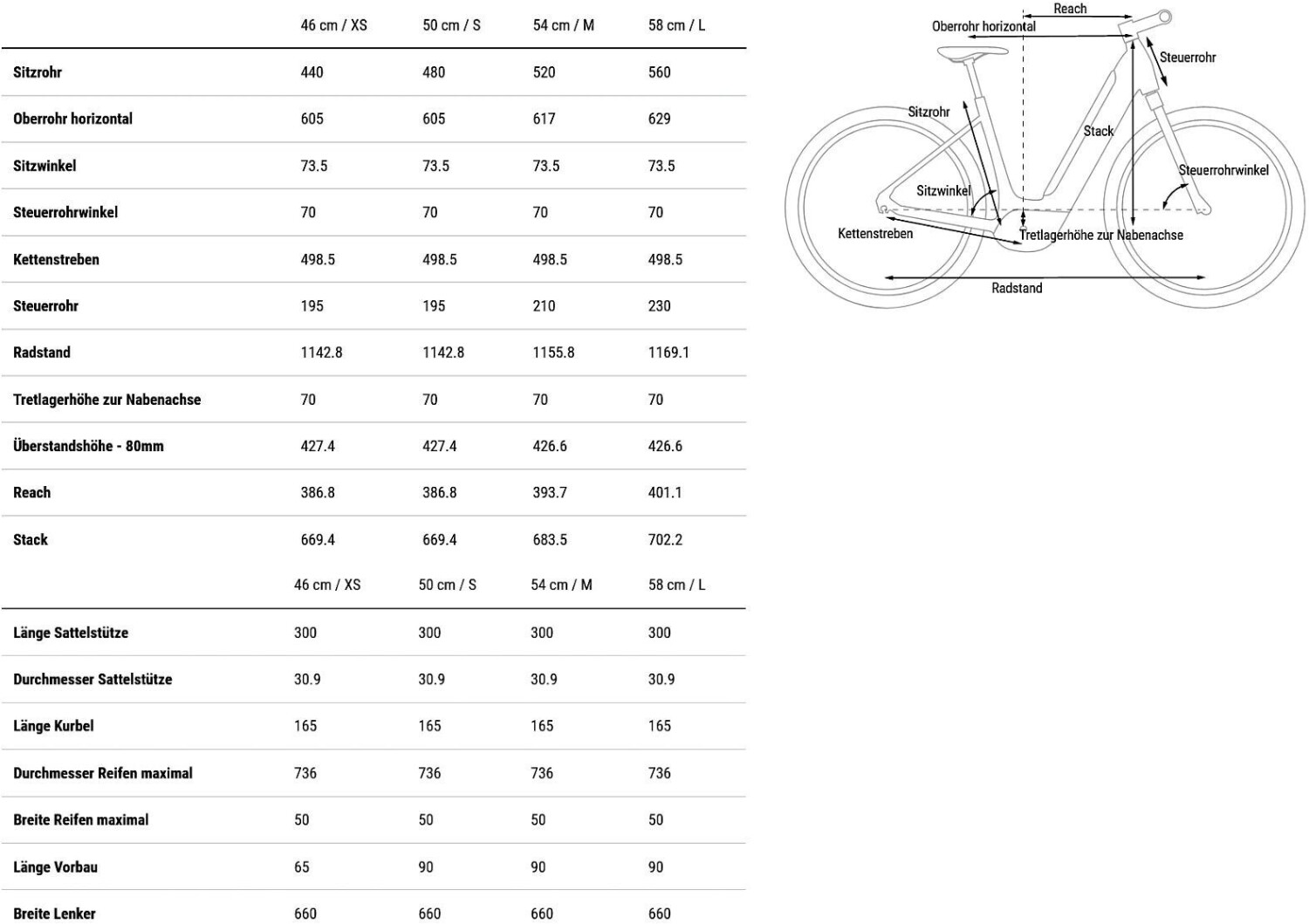 | | 46 cm / XS | 50 cm / S | 54 cm / M | 58 cm / L |
|---|---|---|---|---|
| Sitzrohr | 440 | 480 | 520 | 560 |
| Oberrohr horizontal | 605 | 605 | 617 | 629 |
| Sitzwinkel | 73.5 | 73.5 | 73.5 | 73.5 |
| Steuerrohrwinkel | 70 | 70 | 70 | 70 |
| Kettenstreben | 498.5 | 498.5 | 498.5 | 498.5 |
| Steuerrohr | 195 | 195 | 210 | 230 |
| Radstand | 1142.8 | 1142.8 | 1155.8 | 1169.1 |
| Tretlagerhöhe zur Nabenachse | 70 | 70 | 70 | 70 |
| Überstandshöhe - 80mm | 427.4 | 427.4 | 426.6 | 426.6 |
| Reach | 386.8 | 386.8 | 393.7 | 401.1 |
| Stack | 669.4 | 669.4 | 683.5 | 702.2 |

| | 46 cm / XS | 50 cm / S | 54 cm / M | 58 cm / L |
|---|---|---|---|---|
| Länge Sattelstütze | 300 | 300 | 300 | 300 |
| Durchmesser Sattelstütze | 30.9 | 30.9 | 30.9 | 30.9 |
| Länge Kurbel | 165 | 165 | 165 | 165 |
| Durchmesser Reifen maximal | 736 | 736 | 736 | 736 |
| Breite Reifen maximal | 50 | 50 | 50 | 50 |
| Länge Vorbau | 65 | 90 | 90 | 90 |
| Breite Lenker | 660 | 660 | 660 | 660 |

Reach
Oberrohr horizontal
Steuerrohr
Sitzrohr
Stack
Steuerrohrwinkel
Sitzwinkel
Kettenstreben
Tretlagerhöhe zur Nabenachse
Radstand